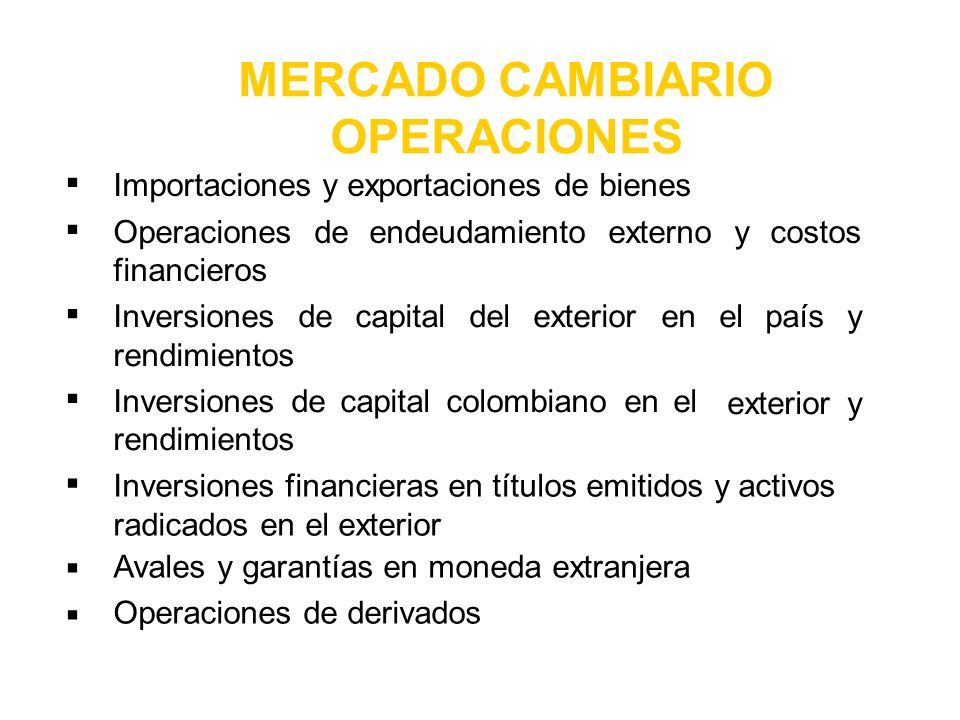 MERCADO CAMBIARIO
OPERACIONES

▪ Importaciones y exportaciones de bienes
▪ Operaciones de endeudamiento externo y costos financieros
▪ Inversiones de capital del exterior en el país y rendimientos
▪ Inversiones de capital colombiano en el exterior y rendimientos
▪ Inversiones financieras en títulos emitidos y activos radicados en el exterior
▪ Avales y garantías en moneda extranjera
▪ Operaciones de derivados